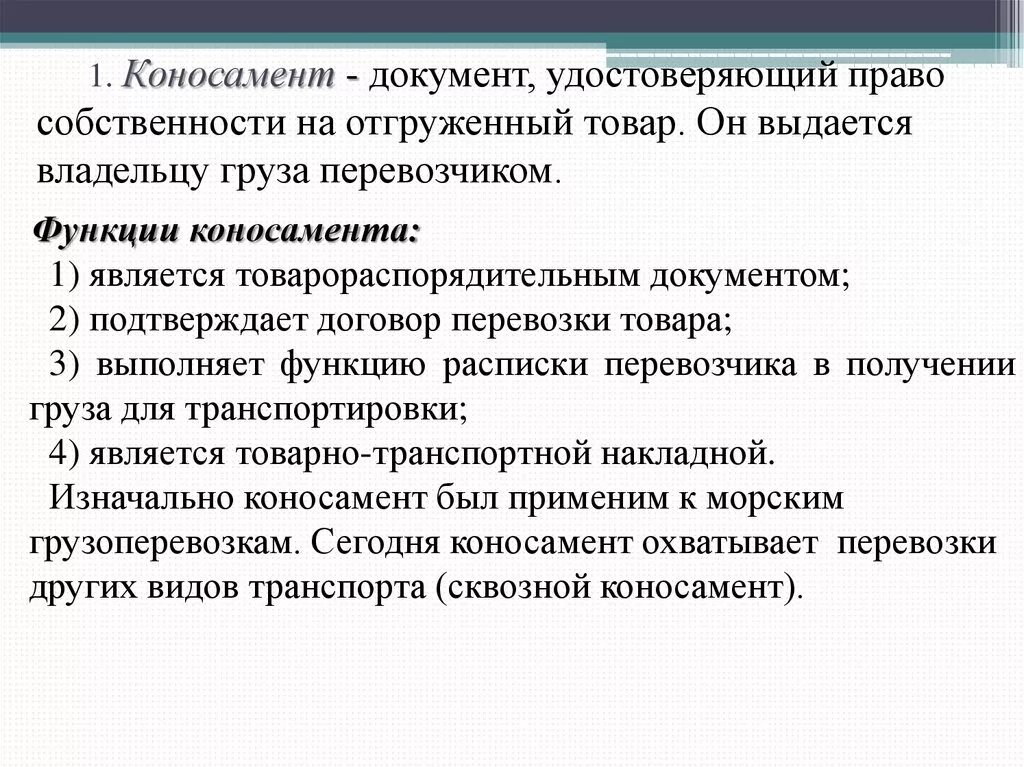 1. Коносамент - документ, удостоверяющий право собственности на отгруженный товар. Он выдается владельцу груза перевозчиком.

Функции коносамента:

1) является товарораспорядительным документом;

2) подтверждает договор перевозки товара;

3) выполняет функцию расписки перевозчика в получении груза для транспортировки;

4) является товарно-транспортной накладной.

Изначально коносамент был применим к морским грузоперевозкам. Сегодня коносамент охватывает перевозки других видов транспорта (сквозной коносамент).